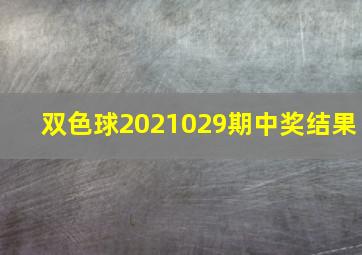 双色球2021029期中奖结果